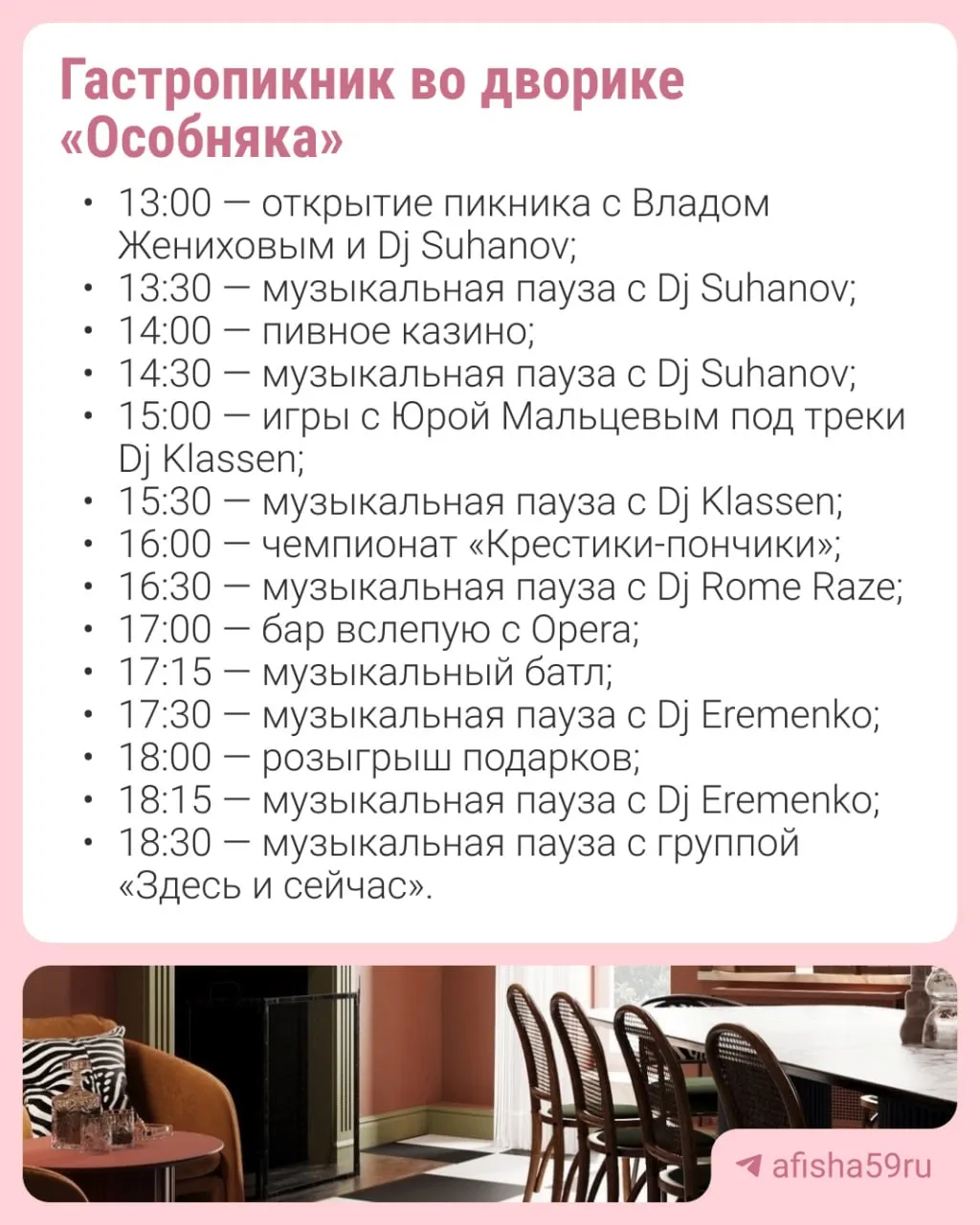 Гастропикник во дворике «Особняка»

• 13:00 — открытие пикника с Владом Жениховым и Dj Suhanov;
• 13:30 — музыкальная пауза с Dj Suhanov;
• 14:00 — пивное казино;
• 14:30 — музыкальная пауза с Dj Suhanov;
• 15:00 — игры с Юрой Мальцевым под треки Dj Klassen;
• 15:30 — музыкальная пауза с Dj Klassen;
• 16:00 — чемпионат «Крестики-пончики»;
• 16:30 — музыкальная пауза с Dj Rome Raze;
• 17:00 — бар вслепую с Opera;
• 17:15 — музыкальный батл;
• 17:30 — музыкальная пауза с Dj Eremenko;
• 18:00 — розыгрыш подарков;
• 18:15 — музыкальная пауза с Dj Eremenko;
• 18:30 — музыкальная пауза с группой «Здесь и сейчас».

afisha59ru